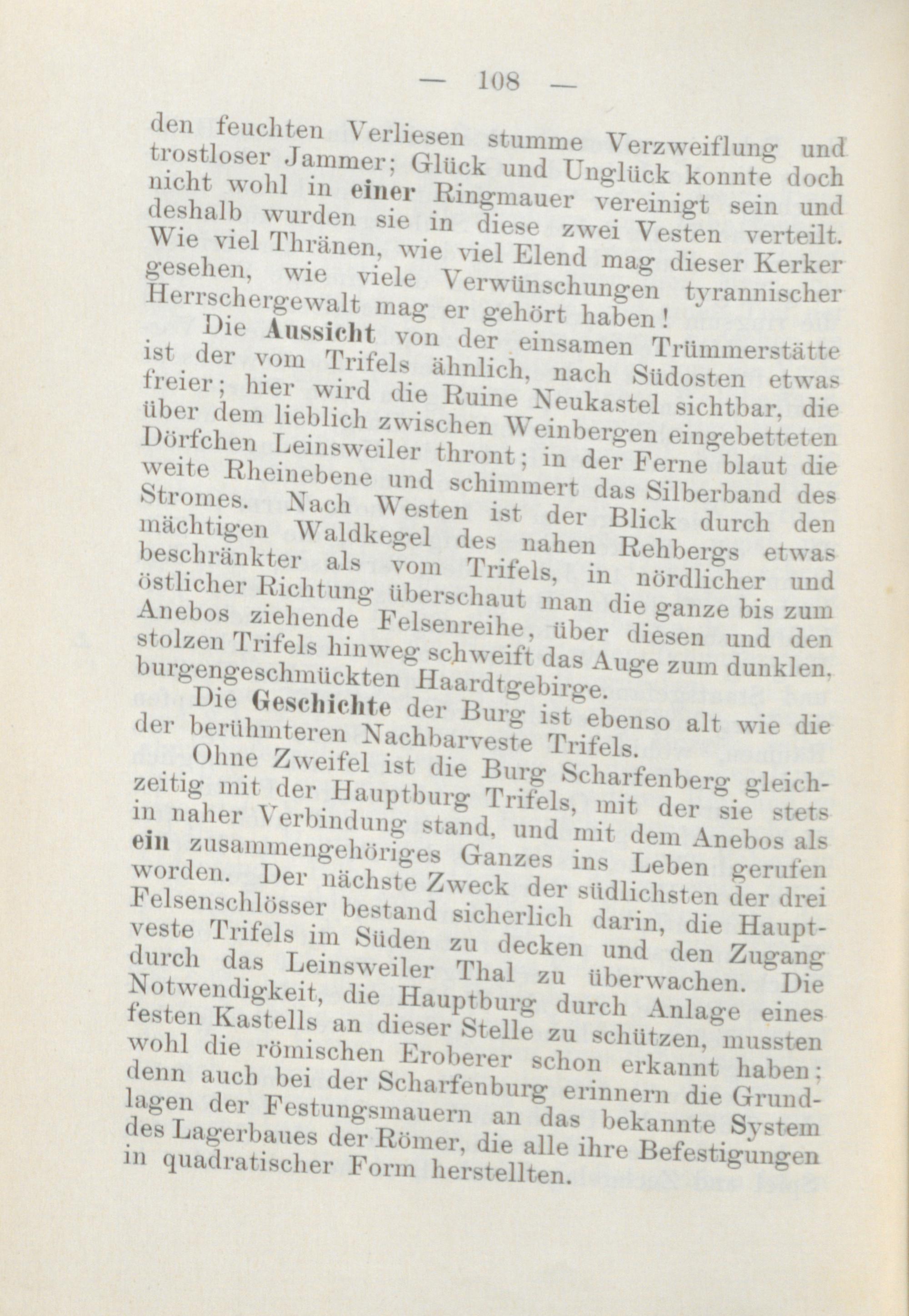 — 108 —

den feuchten Verliesen stumme Verzweiflung und trostloser Jammer; Glück und Unglück konnte doch nicht wohl in einer Ringmauer vereinigt sein und deshalb wurden sie in diese zwei Vesten verteilt. Wie viel Thränen, wie viel Elend mag dieser Kerker gesehen, wie viele Verwünschungen tyrannischer Herrschergewalt mag er gehört haben!

Die Aussicht von der einsamen Trümmerstätte ist der vom Trifels ähnlich, nach Südosten etwas freier; hier wird die Ruine Neukastel sichtbar, die über dem lieblich zwischen Weinbergen eingebetteten Dörfchen Leinsweiler thront; in der Ferne blaut die weite Rheinebene und schimmert das Silberband des Stromes. Nach Westen ist der Blick durch den mächtigen Waldkegel des nahen Rehbergs etwas beschränkter als vom Trifels, in nördlicher und östlicher Richtung überschaut man die ganze bis zum Anebos ziehende Felsenreihe, über diesen und den stolzen Trifels hinweg schweift das Auge zum dunklen, burgengeschmückten Haardtgebirge.

Die Geschichte der Burg ist ebenso alt wie die der berühmteren Nachbarveste Trifels.

Ohne Zweifel ist die Burg Scharfenberg gleichzeitig mit der Hauptburg Trifels, mit der sie stets in naher Verbindung stand, und mit dem Anebos als ein zusammengehöriges Ganzes ins Leben gerufen worden. Der nächste Zweck der südlichsten der drei Felsenschlösser bestand sicherlich darin, die Hauptveste Trifels im Süden zu decken und den Zugang durch das Leinsweiler Thal zu überwachen. Die Notwendigkeit, die Hauptburg durch Anlage eines festen Kastells an dieser Stelle zu schützen, mussten wohl die römischen Eroberer schon erkannt haben; denn auch bei der Scharfenburg erinnern die Grundlagen der Festungsmauern an das bekannte System des Lagerbaues der Römer, die alle ihre Befestigungen in quadratischer Form herstellten.